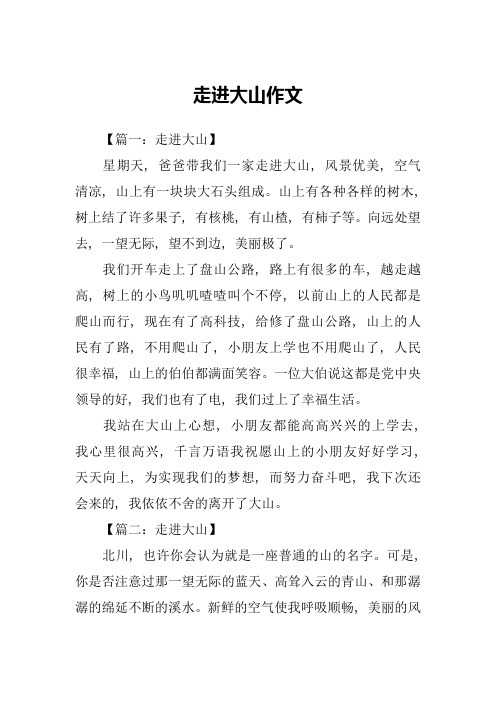 走进大山作文

【篇一：走进大山】

星期天，爸爸带我们一家走进大山，风景优美，空气清凉，山上有一块块大石头组成。山上有各种各样的树木，树上结了许多果子，有核桃，有山楂，有柿子等。向远处望去，一望无际，望不到边，美丽极了。

我们开车走上了盘山公路，路上有很多的车，越走越高，树上的小鸟叽叽喳喳叫个不停，以前山上的人民都是爬山而行，现在有了高科技，给修了盘山公路，山上的人民有了路，不用爬山了，小朋友上学也不用爬山了，人民很幸福，山上的伯伯都满面笑容。一位大伯说这都是党中央领导的好，我们也有了电，我们过上了幸福生活。

我站在大山上心想，小朋友都能高高兴兴的上学去，我心里很高兴，千言万语我祝愿山上的小朋友好好学习，天天向上，为实现我们的梦想，而努力奋斗吧，我下次还会来的，我依依不舍的离开了大山。

【篇二：走进大山】

北川，也许你会认为就是一座普通的山的名字。可是，你是否注意过那一望无际的蓝天、高耸入云的青山、和那潺潺的绵延不断的溪水。新鲜的空气使我呼吸顺畅，美丽的风